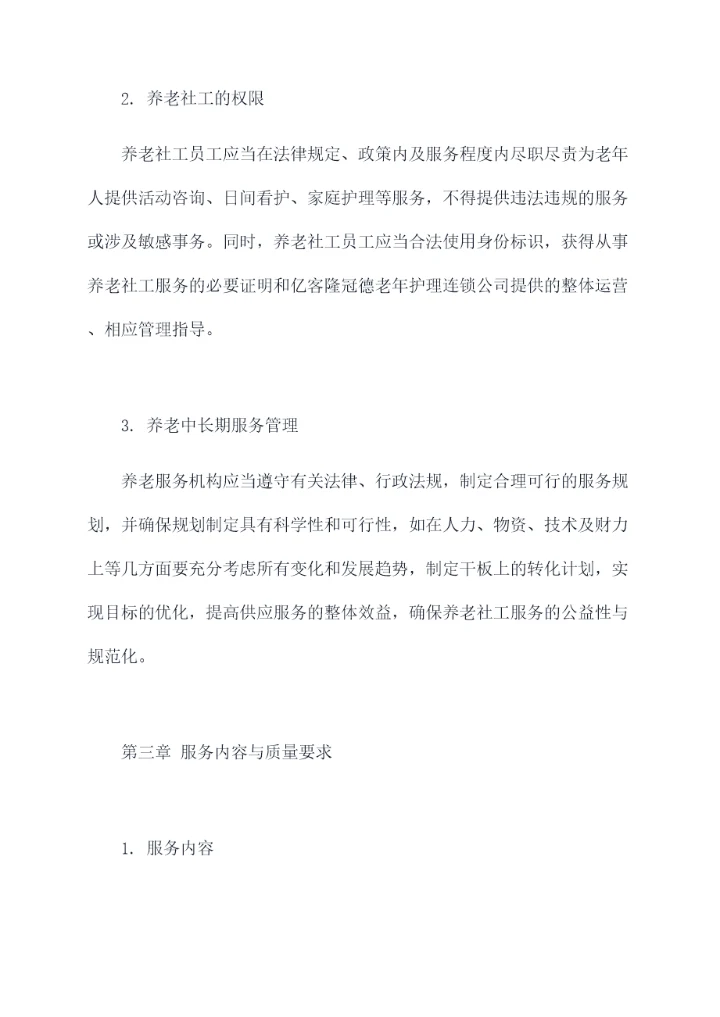 2. 养老社工的权限

养老社工员工应当在法律规定、政策内及服务程度内尽职尽责为老年人提供活动咨询、日间看护、家庭护理等服务，不得提供违法违规的服务或涉及敏感事务。同时，养老社工员工应当合法使用身份标识，获得从事养老社工服务的必要证明和亿客隆冠德老年护理连锁公司提供的整体运营、相应管理指导。

3. 养老中长期服务管理

养老服务机构应当遵守有关法律、行政法规，制定合理可行的服务规划，并确保规划制定具有科学性和可行性，如在人力、物资、技术及财力上等几方面要充分考虑所有变化和发展趋势，制定干板上的转化计划，实现目标的优化，提高供应服务的整体效益，确保养老社工服务的公益性与规范化。

第三章 服务内容与质量要求

1. 服务内容